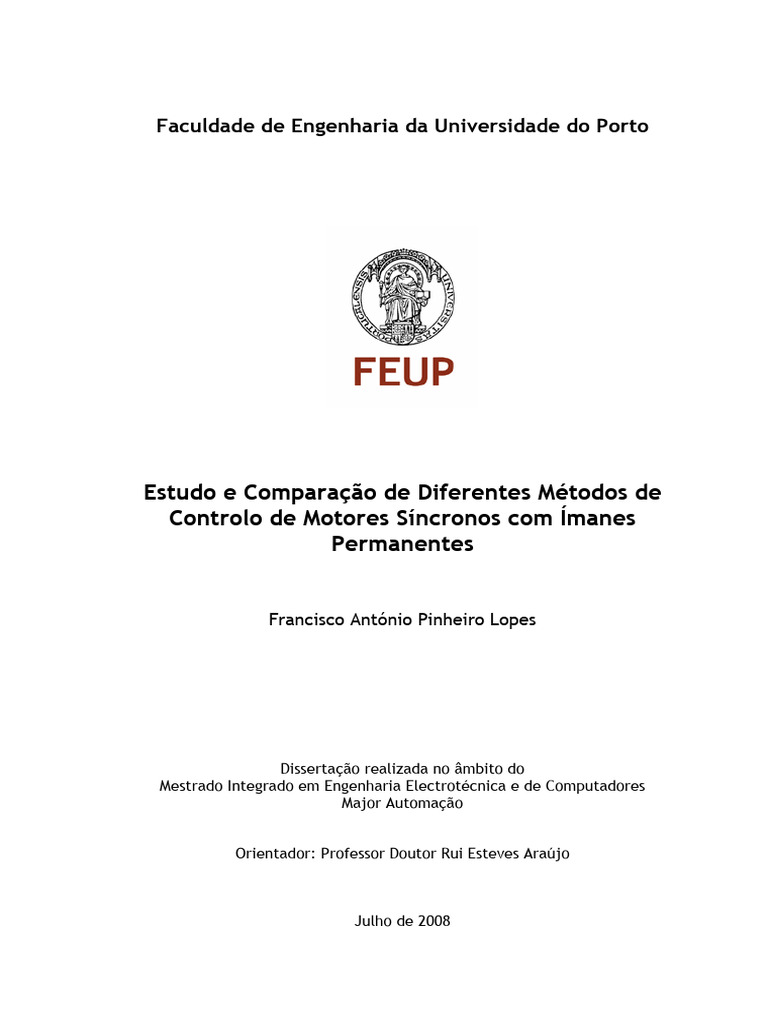 Faculdade de Engenharia da Universidade do Porto

FEUP

Estudo e Comparação de Diferentes Métodos de Controlo de Motores Síncronos com Ímanes Permanentes

Francisco António Pinheiro Lopes

Dissertação realizada no âmbito do
Mestrado Integrado em Engenharia Electrotécnica e de Computadores
Major Automação

Orientador: Professor Doutor Rui Esteves Araújo

Julho de 2008